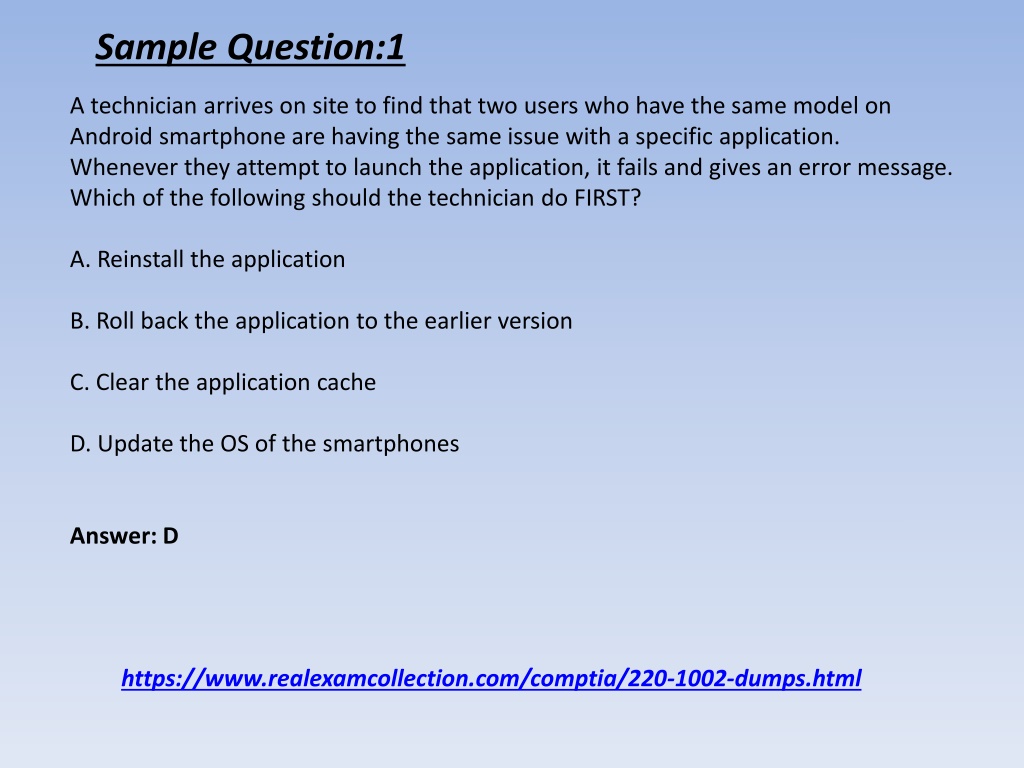 Sample Question:1

A technician arrives on site to find that two users who have the same model on Android smartphone are having the same issue with a specific application. Whenever they attempt to launch the application, it fails and gives an error message. Which of the following should the technician do FIRST?

A. Reinstall the application

B. Roll back the application to the earlier version

C. Clear the application cache

D. Update the OS of the smartphones

Answer: D

https://www.realexamcollection.com/comptia/220-1002-dumps.html